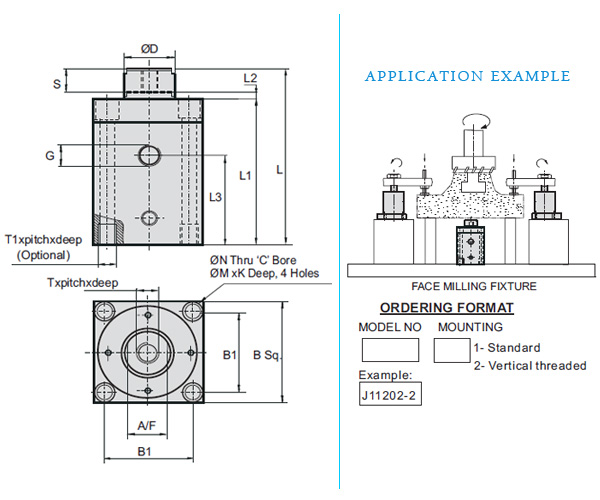 ØD

S

L2

G

L1

L

L3

T1xpitchxdeep
(Optional)

ØN Thru 'C' Bore
ØM xK Deep, 4 Holes

Txpitchxdeep

B1

B Sq.

A/F

B1

APPLICATION EXAMPLE

FACE MILLING FIXTURE

ORDERING FORMAT

MODEL NO

MOUNTING

1- Standard
2- Vertical threaded

Example:

J11202-2